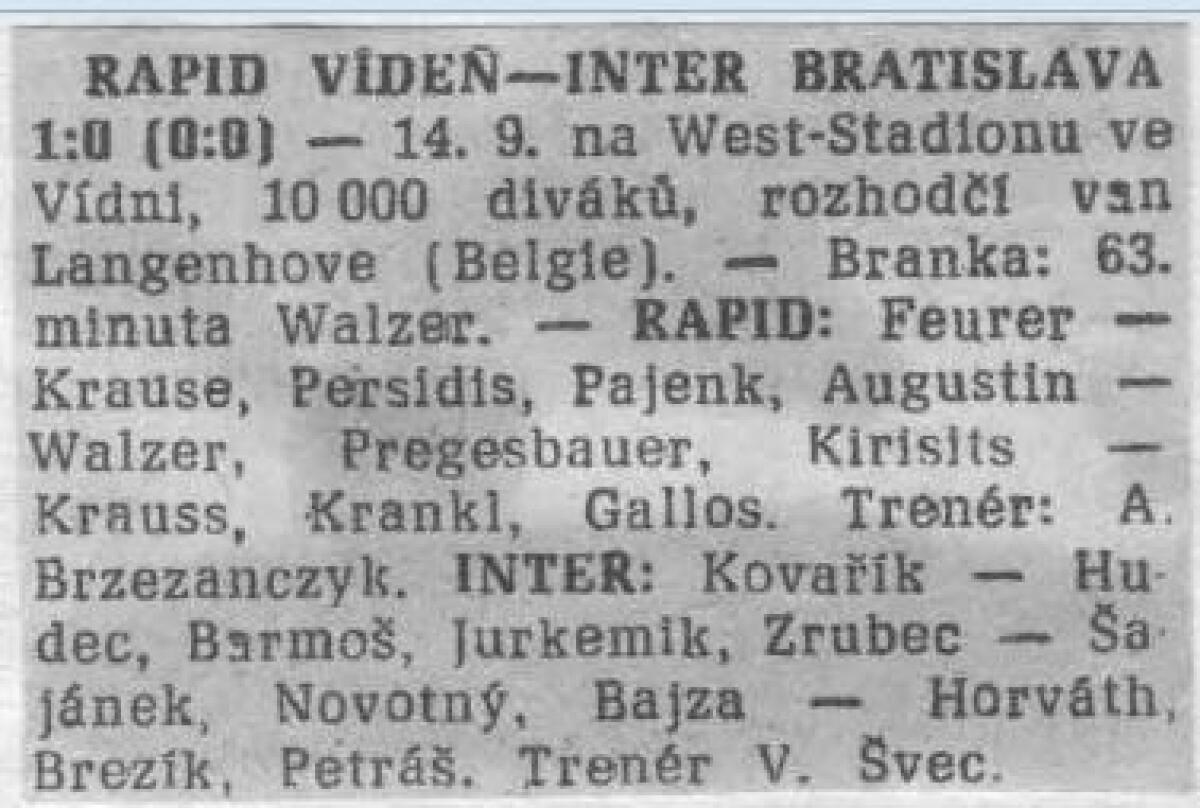 RAPID VÍDEŇ—INTER BRATISLAVA 1:0 (0:0) — 14. 9. na West-Stadionu ve Vídni, 10 000 diváků, rozhodčí van Langenhove (Belgie). — Branka: 63. minuta Walzer. — RAPID: Feurer — Krause, Persidis, Pajenk, Augustin — Walzer, Pregesbauer, Kirisits — Krauss, Krankl, Gallos. Trenér: A. Brzezanczyk. INTER: Kovařík — Hudec, Barmoš, Jurkemik, Zrubec — Šajánek, Novotný, Bajza — Horváth, Brezík, Petráš. Trenér V. Švec.